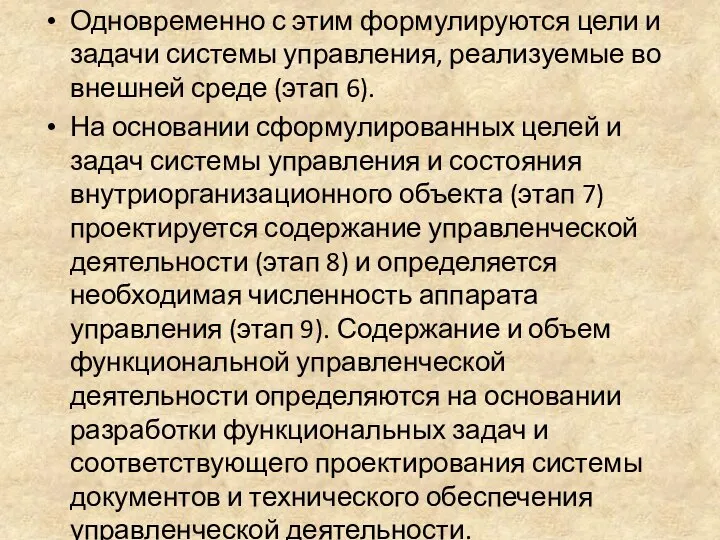 • Одновременно с этим формулируются цели и задачи системы управления, реализуемые во внешней среде (этап 6).

• На основании сформулированных целей и задач системы управления и состояния внутриорганизационного объекта (этап 7) проектируется содержание управленческой деятельности (этап 8) и определяется необходимая численность аппарата управления (этап 9). Содержание и объем функциональной управленческой деятельности определяются на основании разработки функциональных задач и соответствующего проектирования системы документов и технического обеспечения управленческой деятельности.